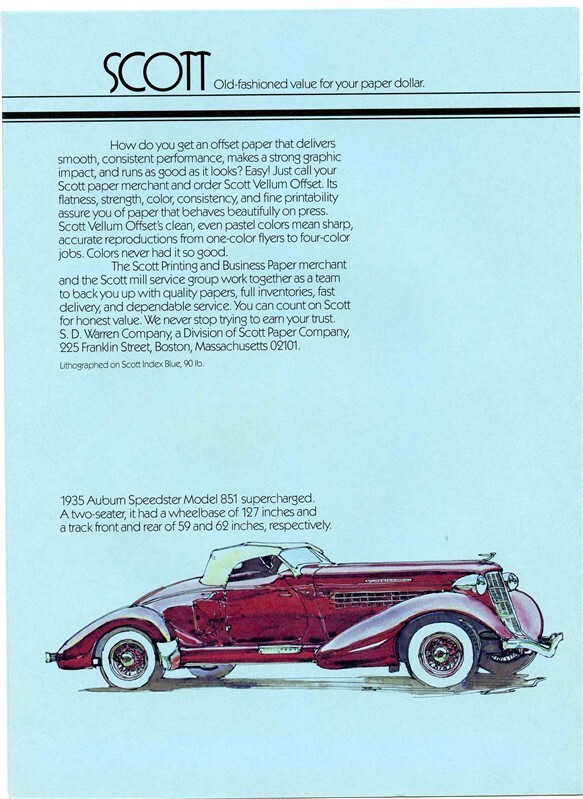 SCOTT Old-fashioned value for your paper dollar.

How do you get an offset paper that delivers smooth, consistent performance, makes a strong graphic impact, and runs as good as it looks? Easy! Just call your Scott paper merchant and order Scott Vellum Offset. Its flatness, strength, color, consistency, and fine printability assure you of paper that behaves beautifully on press. Scott Vellum Offset's clean, even pastel colors mean sharp, accurate reproductions from one-color flyers to four-color jobs. Colors never had it so good.

The Scott Printing and Business Paper merchant and the Scott mill service group work together as a team to back you up with quality papers, full inventories, fast delivery, and dependable service. You can count on Scott for honest value. We never stop trying to earn your trust. S. D. Warren Company, a Division of Scott Paper Company, 225 Franklin Street, Boston, Massachusetts 02101.

Lithographed on Scott Index Blue, 90 lb.

1935 Auburn Speedster Model 851 supercharged. A two-seater, it had a wheelbase of 127 inches and a track front and rear of 59 and 62 inches, respectively.